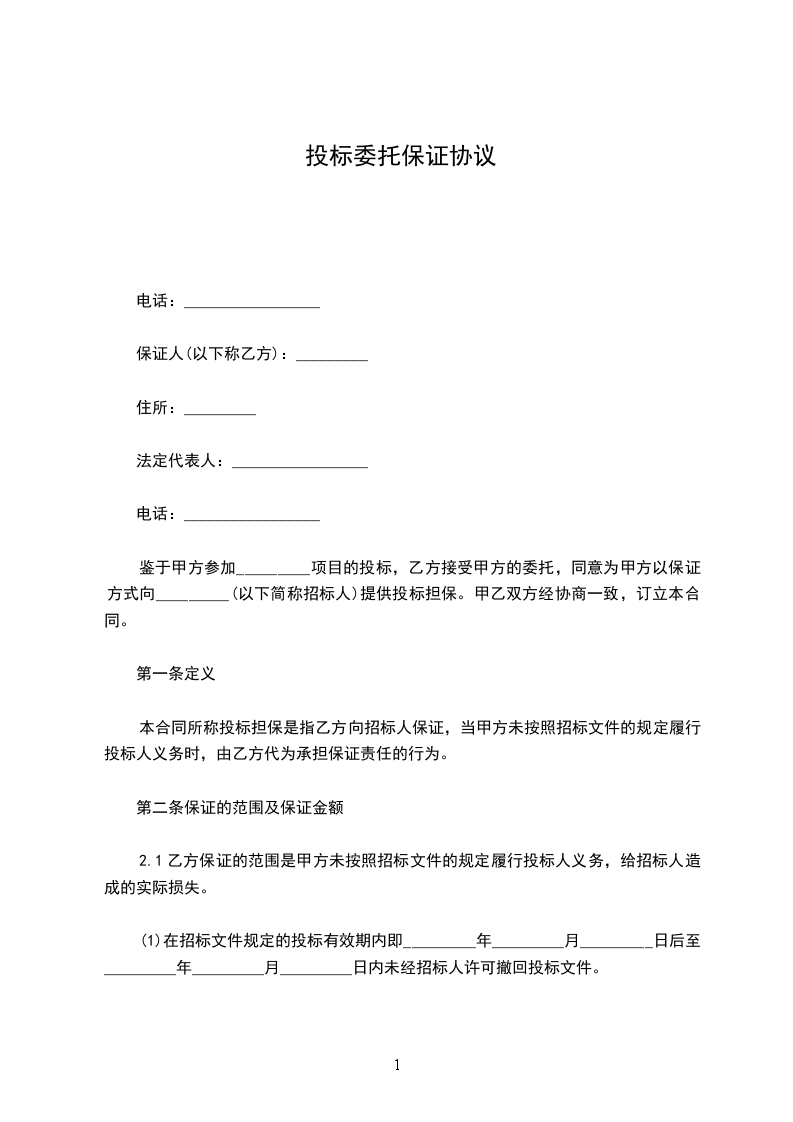 投标委托保证协议

电话：_________________

保证人(以下称乙方)：_________

住所：_________

法定代表人：_________________

电话：_________________

鉴于甲方参加_________项目的投标，乙方接受甲方的委托，同意为甲方以保证方式向_________(以下简称招标人)提供投标担保。甲乙双方经协商一致，订立本合同。

第一条定义

本合同所称投标担保是指乙方向招标人保证，当甲方未按照招标文件的规定履行投标人义务时，由乙方代为承担保证责任的行为。

第二条保证的范围及保证金额

2.1 乙方保证的范围是甲方未按照招标文件的规定履行投标人义务，给招标人造成的实际损失。

(1)在招标文件规定的投标有效期内即_________年_________月_________日后至_________年_________月_________日内未经招标人许可撤回投标文件。

1